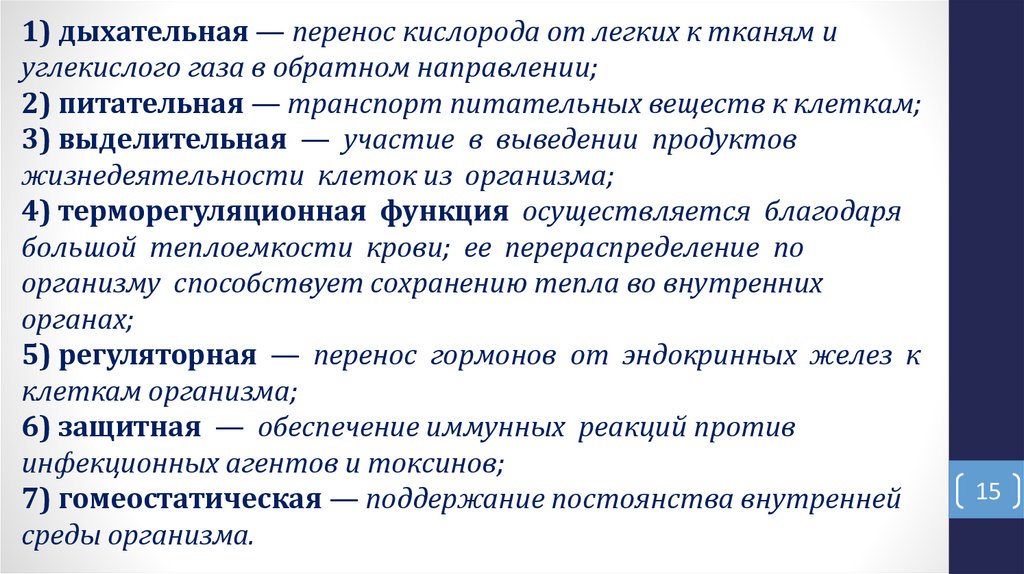 1) дыхательная — перенос кислорода от легких к тканям и углекислого газа в обратном направлении;
2) питательная — транспорт питательных веществ к клеткам;
3) выделительная — участие в выведении продуктов жизнедеятельности клеток из организма;
4) терморегуляционная функция осуществляется благодаря большой теплоемкости крови; ее перераспределение по организму способствует сохранению тепла во внутренних органах;
5) регуляторная — перенос гормонов от эндокринных желез к клеткам организма;
6) защитная — обеспечение иммунных реакций против инфекционных агентов и токсинов;
7) гомеостатическая — поддержание постоянства внутренней среды организма.

15